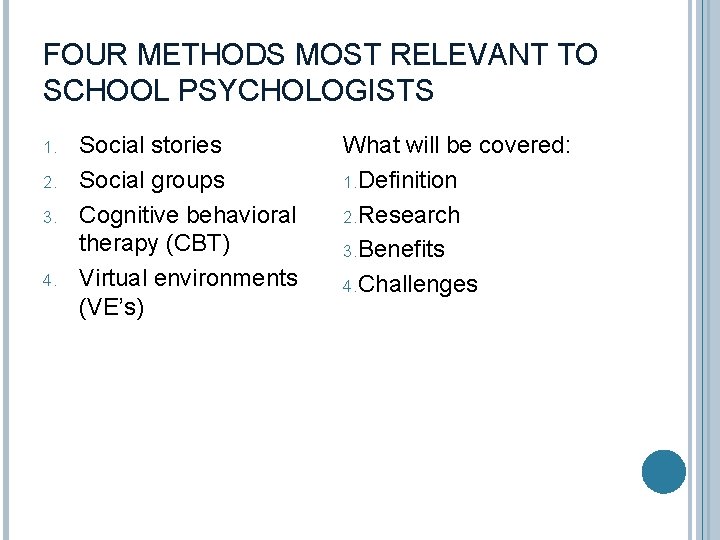 FOUR METHODS MOST RELEVANT TO SCHOOL PSYCHOLOGISTS

1. Social stories
2. Social groups
3. Cognitive behavioral therapy (CBT)
4. Virtual environments (VE's)

What will be covered:
1. Definition
2. Research
3. Benefits
4. Challenges